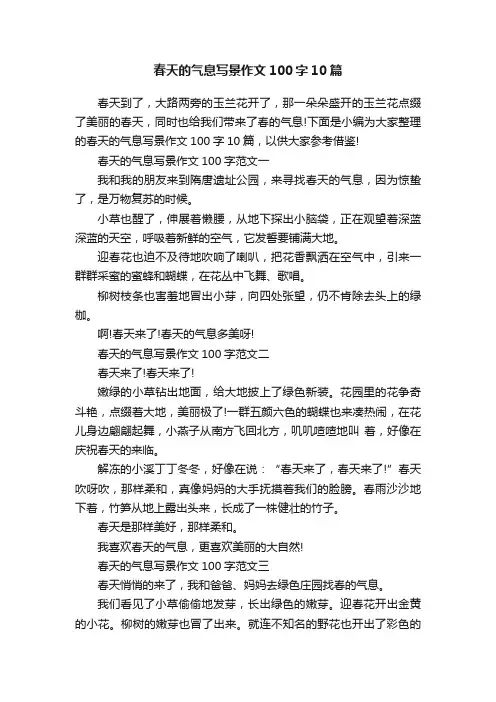 春天的气息写景作文100字10篇

春天到了，大路两旁的玉兰花开了，那一朵朵盛开的玉兰花点缀了美丽的春天，同时也给我们带来了春的气息!下面是小编为大家整理的春天的气息写景作文100字10篇，以供大家参考借鉴!

春天的气息写景作文100字范文一

我和我的朋友来到隋唐遗址公园，来寻找春天的气息，因为惊蛰了，是万物复苏的时候。

小草也醒了，伸展着懒腰，从地下探出小脑袋，正在观望着深蓝深蓝的天空，呼吸着新鲜的空气，它发誓要铺满大地。

迎春花也迫不及待地吹响了喇叭，把花香飘洒在空气中，引来一群群采蜜的蜜蜂和蝴蝶，在花丛中飞舞、歌唱。

柳树枝条也害羞地冒出小芽，向四处张望，仍不肯除去头上的绿枷。

啊!春天来了!春天的气息多美呀!

春天的气息写景作文100字范文二

春天来了!春天来了!

嫩绿的小草钻出地面，给大地披上了绿色新装。花园里的花争奇斗艳，点缀着大地，美丽极了!一群五颜六色的蝴蝶也来凑热闹，在花儿身边翩翩起舞，小燕子从南方飞回北方，叽叽喳喳地叫 着，好像在庆祝春天的来临。

解冻的小溪丁丁冬冬，好像在说：“春天来了，春天来了!”春天吹呀吹，那样柔和，真像妈妈的大手抚摸着我们的脸膀。春雨沙沙地下着，竹笋从地上露出头来，长成了一株健壮的竹子。

春天是那样美好，那样柔和。

我喜欢春天的气息，更喜欢美丽的大自然!

春天的气息写景作文100字范文三

春天悄悄的来了，我和爸爸、妈妈去绿色庄园找春的气息。

我们看见了小草偷偷地发芽，长出绿色的嫩芽。迎春花开出金黄的小花。柳树的嫩芽也冒了出来。就连不知名的野花也开出了彩色的